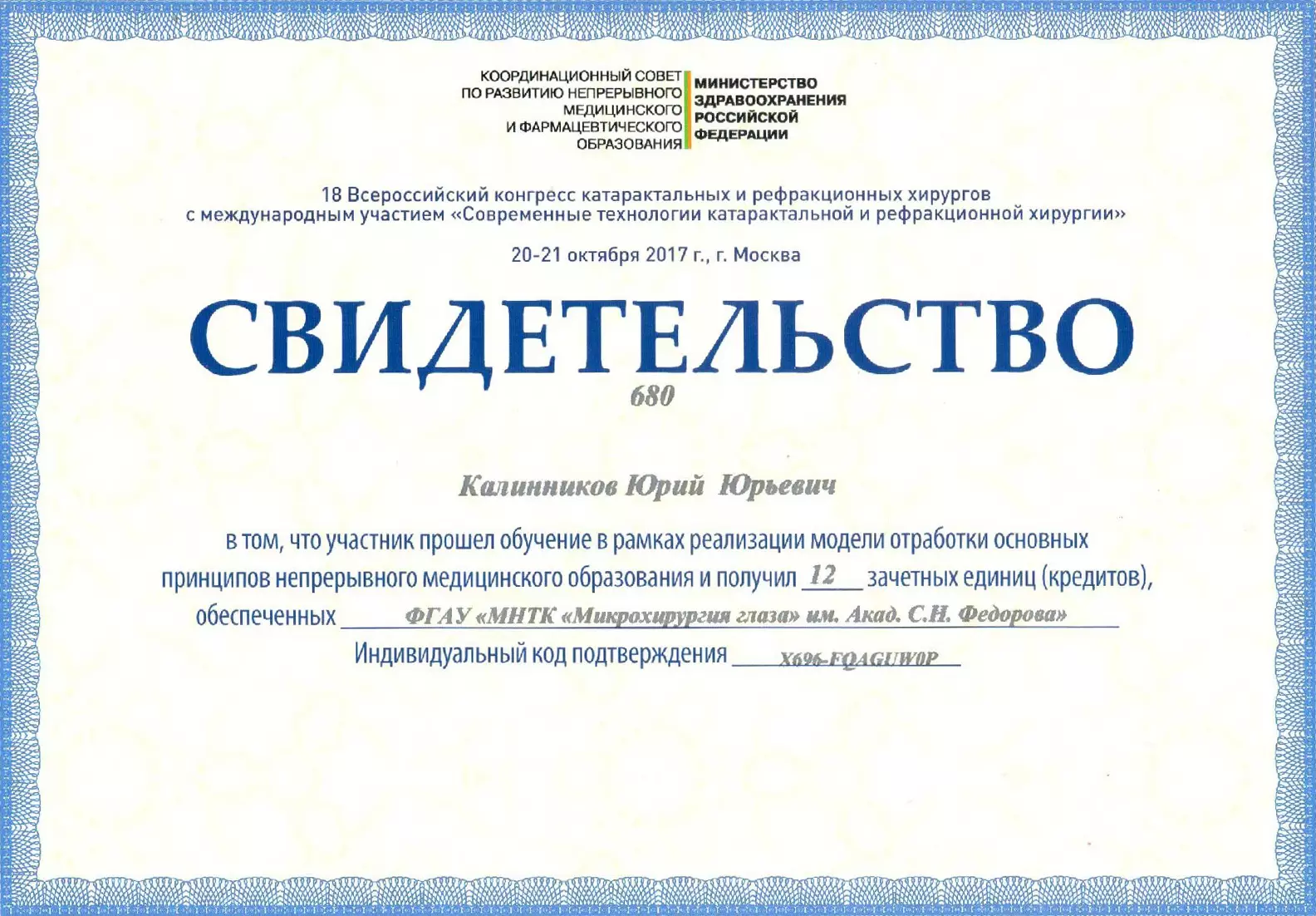 КООРДИНАЦИОННЫЙ СОВЕТ
ПО РАЗВИТИЮ НЕПРЕРЫВНОГО
МЕДИЦИНСКОГО
И ФАРМАЦЕВТИЧЕСКОГО
ОБРАЗОВАНИЯ

МИНИСТЕРСТВО
ЗДРАВООХРАНЕНИЯ
РОССИЙСКОЙ
ФЕДЕРАЦИИ

18 Всероссийский конгресс катарактальных и рефракционных хирургов с международным участием «Современные технологии катарактальной и рефракционной хирургии»

20-21 октября 2017 г., г. Москва

СВИДЕТЕЛЬСТВО

680

Калинников Юрий Юрьевич

в том, что участник прошел обучение в рамках реализации модели отработки основных принципов непрерывного медицинского образования и получил 12 зачетных единиц (кредитов), обеспеченных ФГАУ «МНТК «Микрохирургия глаза» им. Акад. С.Н. Федорова»

Индивидуальный код подтверждения X696-FQAGUW0P